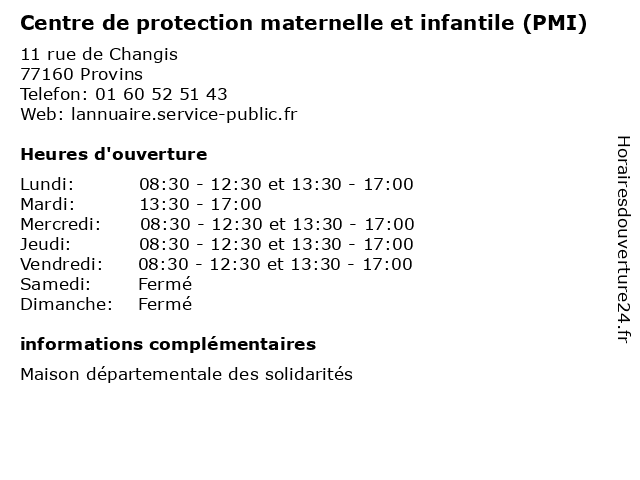 Centre de protection maternelle et infantile (PMI)

11 rue de Changis
77160 Provins
Telefon: 01 60 52 51 43
Web: lannuaire.service-public.fr

Heures d'ouverture

Lundi: 08:30 - 12:30 et 13:30 - 17:00
Mardi: 13:30 - 17:00
Mercredi: 08:30 - 12:30 et 13:30 - 17:00
Jeudi: 08:30 - 12:30 et 13:30 - 17:00
Vendredi: 08:30 - 12:30 et 13:30 - 17:00
Samedi: Fermé
Dimanche: Fermé

informations complémentaires

Maison départementale des solidarités

Horairesdouverture24.fr